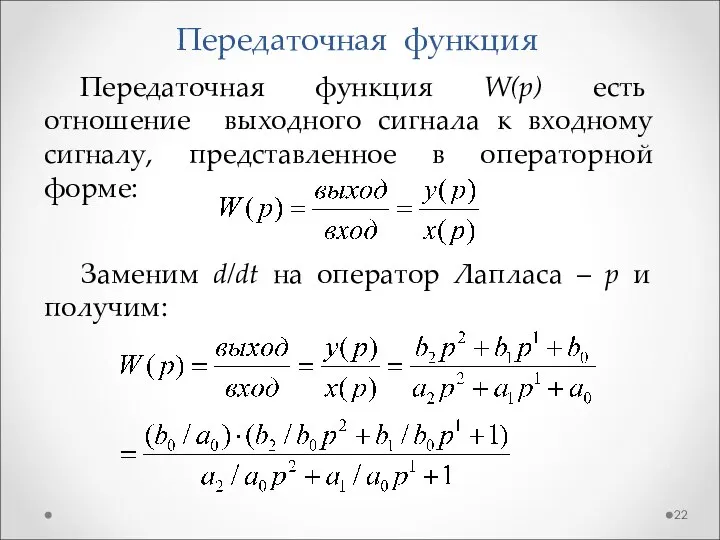 Передаточная функция

Передаточная функция $W(p)$ есть отношение выходного сигнала к входному сигналу, представленное в операторной форме: $W(p) = \frac{выход}{вход} = \frac{y(p)}{x(p)}$

Заменим $d/dt$ на оператор Лапласа – $p$ и получим:

$W(p) = \frac{выход}{вход} = \frac{y(p)}{x(p)} = \frac{b_2 p^2 + b_1 p^1 + b_0}{a_2 p^2 + a_1 p^1 + a_0}$

$= \frac{(b_0 / a_0) \cdot (b_2 / b_0 p^2 + b_1 / b_0 p^1 + 1)}{a_2 / a_0 p^2 + a_1 / a_0 p^1 + 1}$

22